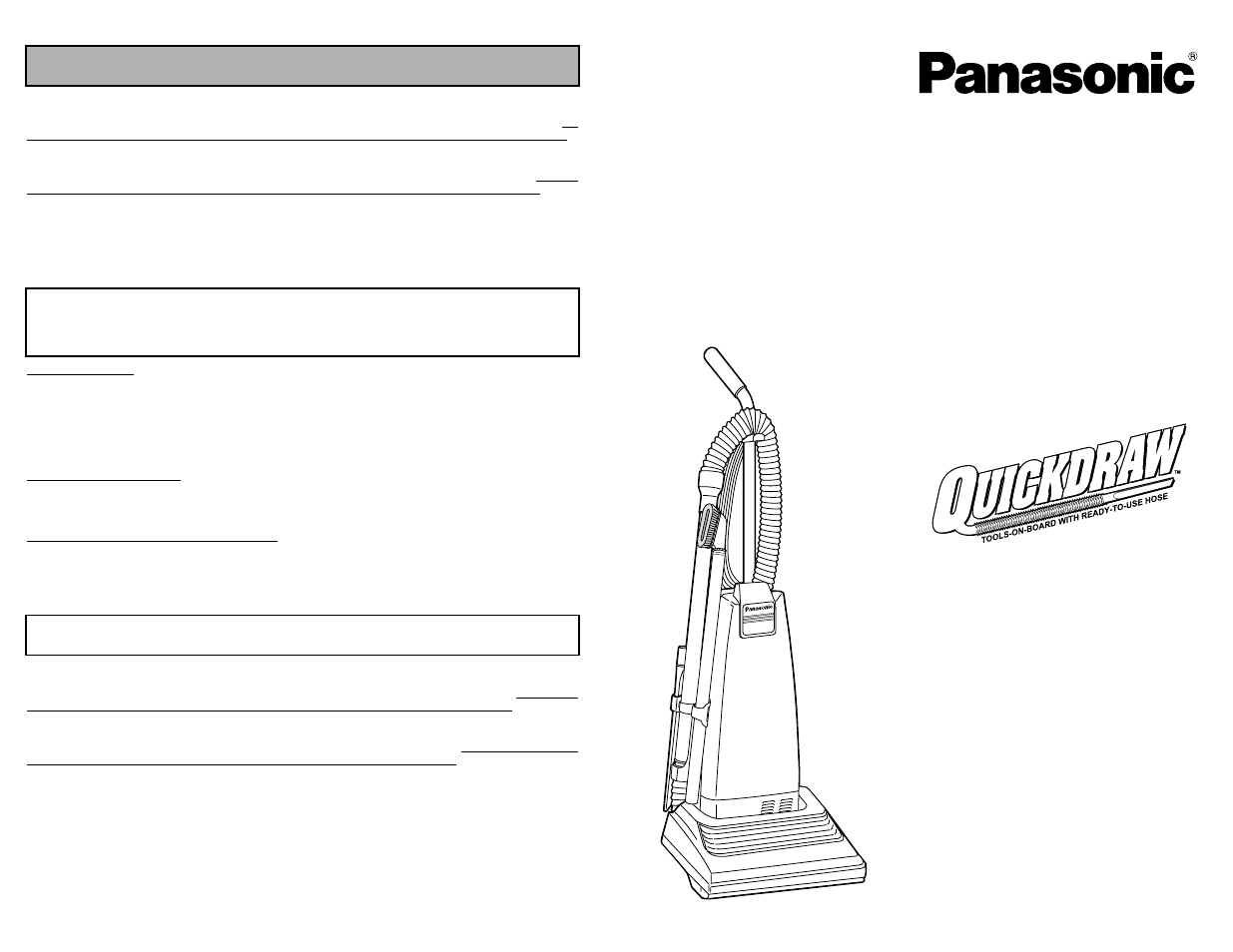 Panasonic®

QUICKDRAW™
TOOLS-ON-BOARD WITH READY-TO-USE HOSE

Panasonic